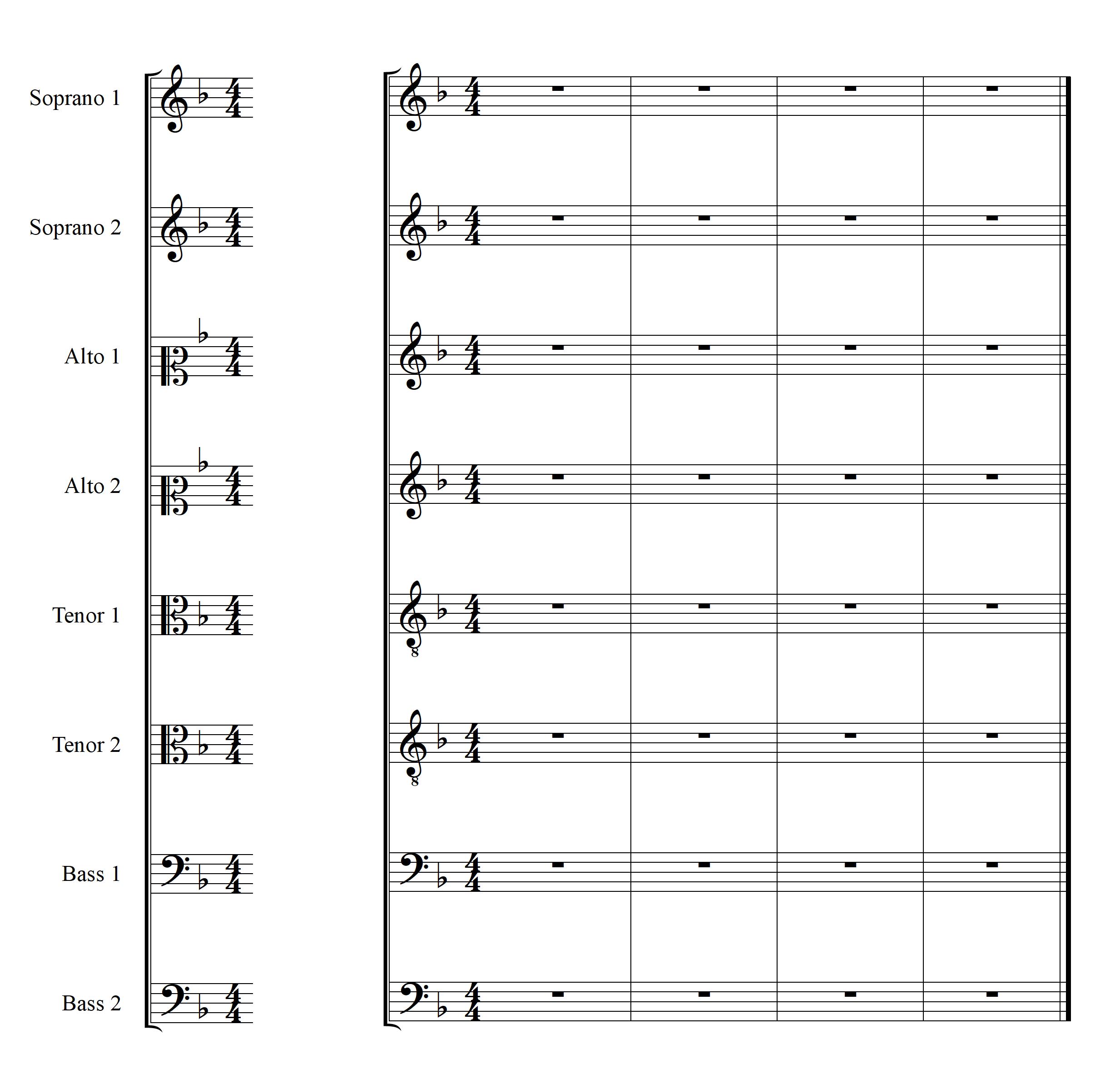 Soprano 1

Soprano 2

Alto 1

Alto 2

Tenor 1

Tenor 2

Bass 1

Bass 2